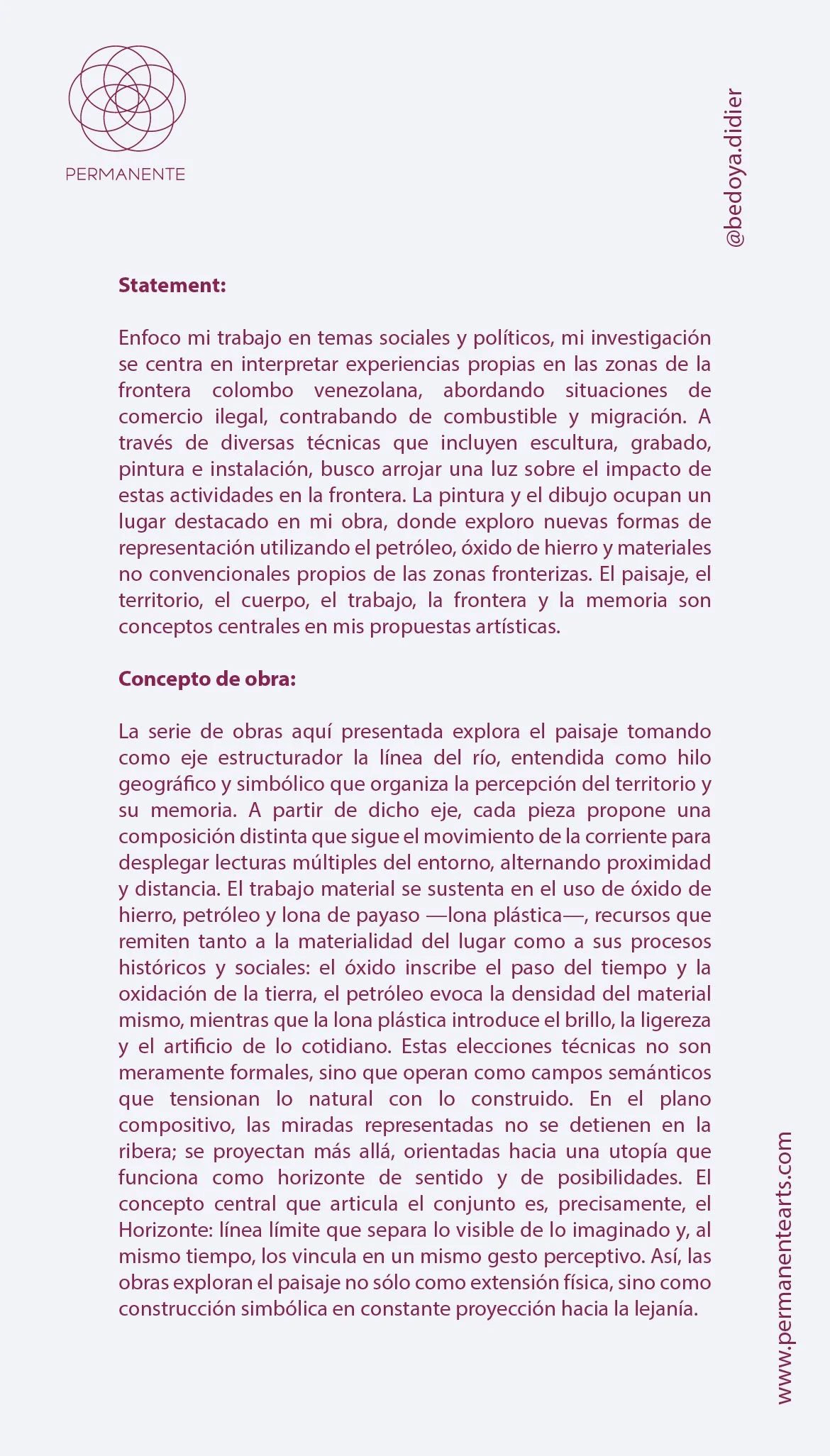 PERMANENTE

@bedoya.didier

Statement:

Enfoco mi trabajo en temas sociales y políticos, mi investigación se centra en interpretar experiencias propias en las zonas de la frontera colombo venezolana, abordando situaciones de comercio ilegal, contrabando de combustible y migración. A través de diversas técnicas que incluyen escultura, grabado, pintura e instalación, busco arrojar una luz sobre el impacto de estas actividades en la frontera. La pintura y el dibujo ocupan un lugar destacado en mi obra, donde exploro nuevas formas de representación utilizando el petróleo, óxido de hierro y materiales no convencionales propios de las zonas fronterizas. El paisaje, el territorio, el cuerpo, el trabajo, la frontera y la memoria son conceptos centrales en mis propuestas artísticas.

Concepto de obra:

La serie de obras aquí presentada explora el paisaje tomando como eje estructurador la línea del río, entendida como hilo geográfico y simbólico que organiza la percepción del territorio y su memoria. A partir de dicho eje, cada pieza propone una composición distinta que sigue el movimiento de la corriente para desplegar lecturas múltiples del entorno, alternando proximidad y distancia. El trabajo material se sustenta en el uso de óxido de hierro, petróleo y lona de payaso —lona plástica—, recursos que remiten tanto a la materialidad del lugar como a sus procesos históricos y sociales: el óxido inscribe el paso del tiempo y la oxidación de la tierra, el petróleo evoca la densidad del material mismo, mientras que la lona plástica introduce el brillo, la ligereza y el artificio de lo cotidiano. Estas elecciones técnicas no son meramente formales, sino que operan como campos semánticos que tensionan lo natural con lo construido. En el plano compositivo, las miradas representadas no se detienen en la ribera; se proyectan más allá, orientadas hacia una utopía que funciona como horizonte de sentido y de posibilidades. El concepto central que articula el conjunto es, precisamente, el Horizonte: línea límite que separa lo visible de lo imaginado y, al mismo tiempo, los vincula en un mismo gesto perceptivo. Así, las obras exploran el paisaje no sólo como extensión física, sino como construcción simbólica en constante proyección hacia la lejanía.

www.permanentearts.com